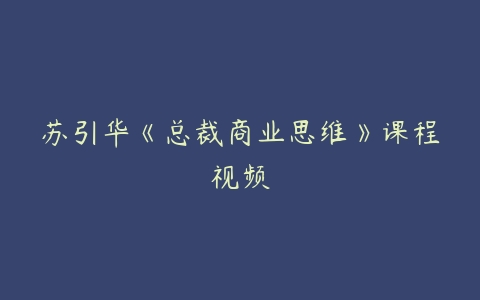 苏引华《总裁商业思维》课程视频